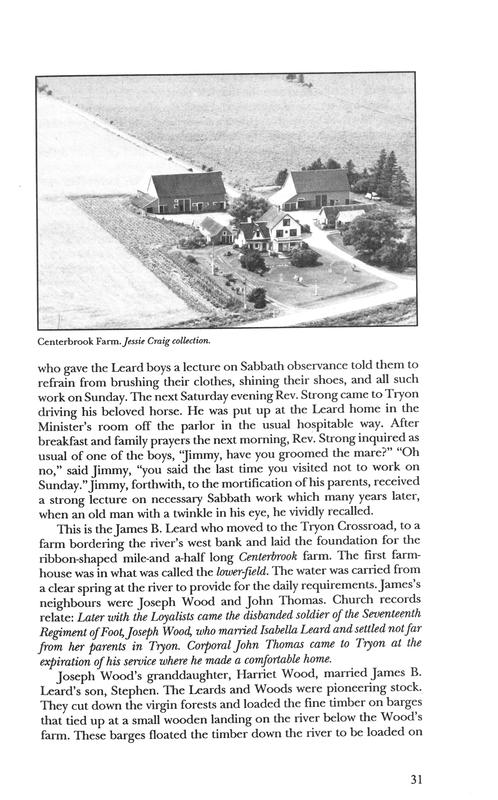 Centerbrook Farm. Jessie Craig collection.

who gave the Leard boys a lecture on Sabbath observance told them to refrain from brushing their clothes, shining their shoes, and all such work on Sunday. The next Saturday evening Rev. Strong came to Tryon driving his beloved horse. He was put up at the Leard home in the Minister's room off the parlor in the usual hospitable way. After breakfast and family prayers the next morning, Rev. Strong inquired as usual of one of the boys, "Jimmy, have you groomed the mare?" "Oh no," said Jimmy, "you said the last time you visited not to work on Sunday." Jimmy, forthwith, to the mortification of his parents, received a strong lecture on necessary Sabbath work which many years later, when an old man with a twinkle in his eye, he vividly recalled.

This is the James B. Leard who moved to the Tryon Crossroad, to a farm bordering the river's west bank and laid the foundation for the ribbon-shaped mile-and a-half long Centerbrook farm. The first farmhouse was in what was called the lower-field. The water was carried from a clear spring at the river to provide for the daily requirements. James's neighbours were Joseph Wood and John Thomas. Church records relate: Later with the Loyalists came the disbanded soldier of the Seventeenth Regiment of Foot, Joseph Wood, who married Isabella Leard and settled not far from her parents in Tryon. Corporal John Thomas came to Tryon at the expiration of his service where he made a comfortable home.

Joseph Wood's granddaughter, Harriet Wood, married James B. Leard's son, Stephen. The Leards and Woods were pioneering stock. They cut down the virgin forests and loaded the fine timber on barges that tied up at a small wooden landing on the river below the Wood's farm. These barges floated the timber down the river to be loaded on

31